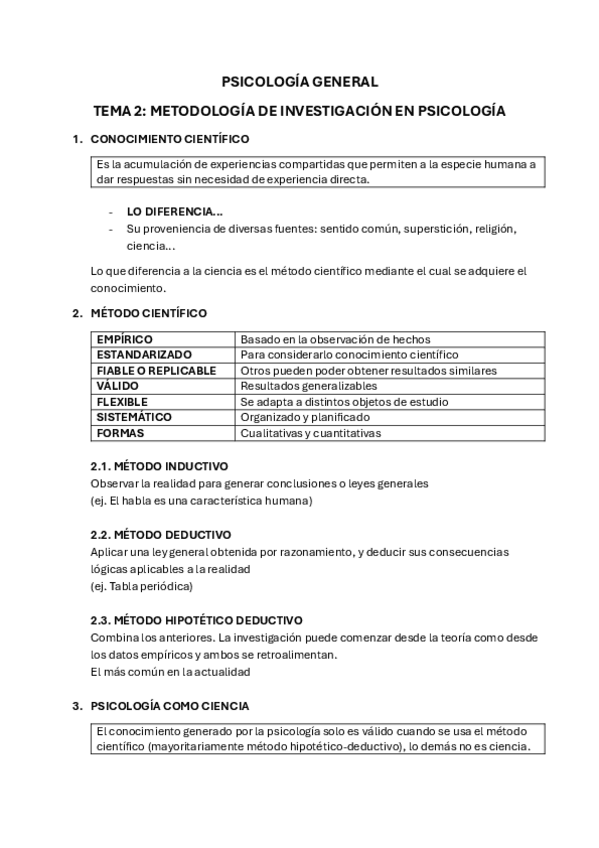 PSICOLOGÍA GENERAL

TEMA 2: METODOLOGÍA DE INVESTIGACIÓN EN PSICOLOGÍA

1. CONOCIMIENTO CIENTÍFICO

Es la acumulación de experiencias compartidas que permiten a la especie humana a dar respuestas sin necesidad de experiencia directa.

- LO DIFERENCIA…
- Su proveniencia de diversas fuentes: sentido común, superstición, religión, ciencia…

Lo que diferencia a la ciencia es el método científico mediante el cual se adquiere el conocimiento.

2. MÉTODO CIENTÍFICO

| EMPÍRICO | Basado en la observación de hechos |
|---|---|
| ESTANDARIZADO | Para considerarlo conocimiento científico |
| FIABLE O REPLICABLE | Otros pueden poder obtener resultados similares |
| VÁLIDO | Resultados generalizables |
| FLEXIBLE | Se adapta a distintos objetos de estudio |
| SISTEMÁTICO | Organizado y planificado |
| FORMAS | Cualitativas y cuantitativas |

2.1. MÉTODO INDUCTIVO
Observar la realidad para generar conclusiones o leyes generales
(ej. El habla es una característica humana)

2.2. MÉTODO DEDUCTIVO
Aplicar una ley general obtenida por razonamiento, y deducir sus consecuencias lógicas aplicables a la realidad
(ej. Tabla periódica)

2.3. MÉTODO HIPOTÉTICO DEDUCTIVO
Combina los anteriores. La investigación puede comenzar desde la teoría como desde los datos empíricos y ambos se retroalimentan.
El más común en la actualidad

3. PSICOLOGÍA COMO CIENCIA

El conocimiento generado por la psicología solo es válido cuando se usa el método científico (mayoritariamente método hipotético-deductivo), lo demás no es ciencia.